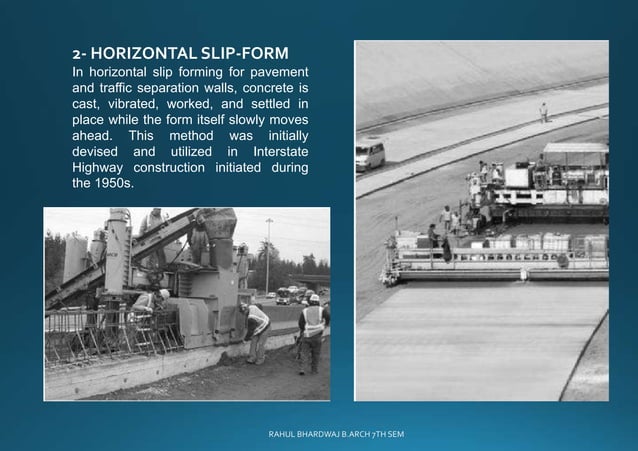 2- HORIZONTAL SLIP-FORM

In horizontal slip forming for pavement and traffic separation walls, concrete is cast, vibrated, worked, and settled in place while the form itself slowly moves ahead. This method was initially devised and utilized in Interstate Highway construction initiated during the 1950s.

RAHUL BHARDWAJ B.ARCH 7TH SEM